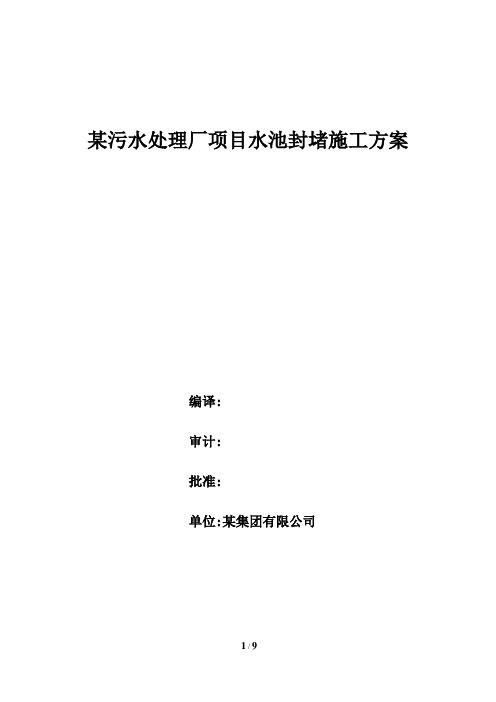 某污水处理厂项目水池封堵施工方案

编译：

审计：

批准：

单位:某集团有限公司

1 / 9